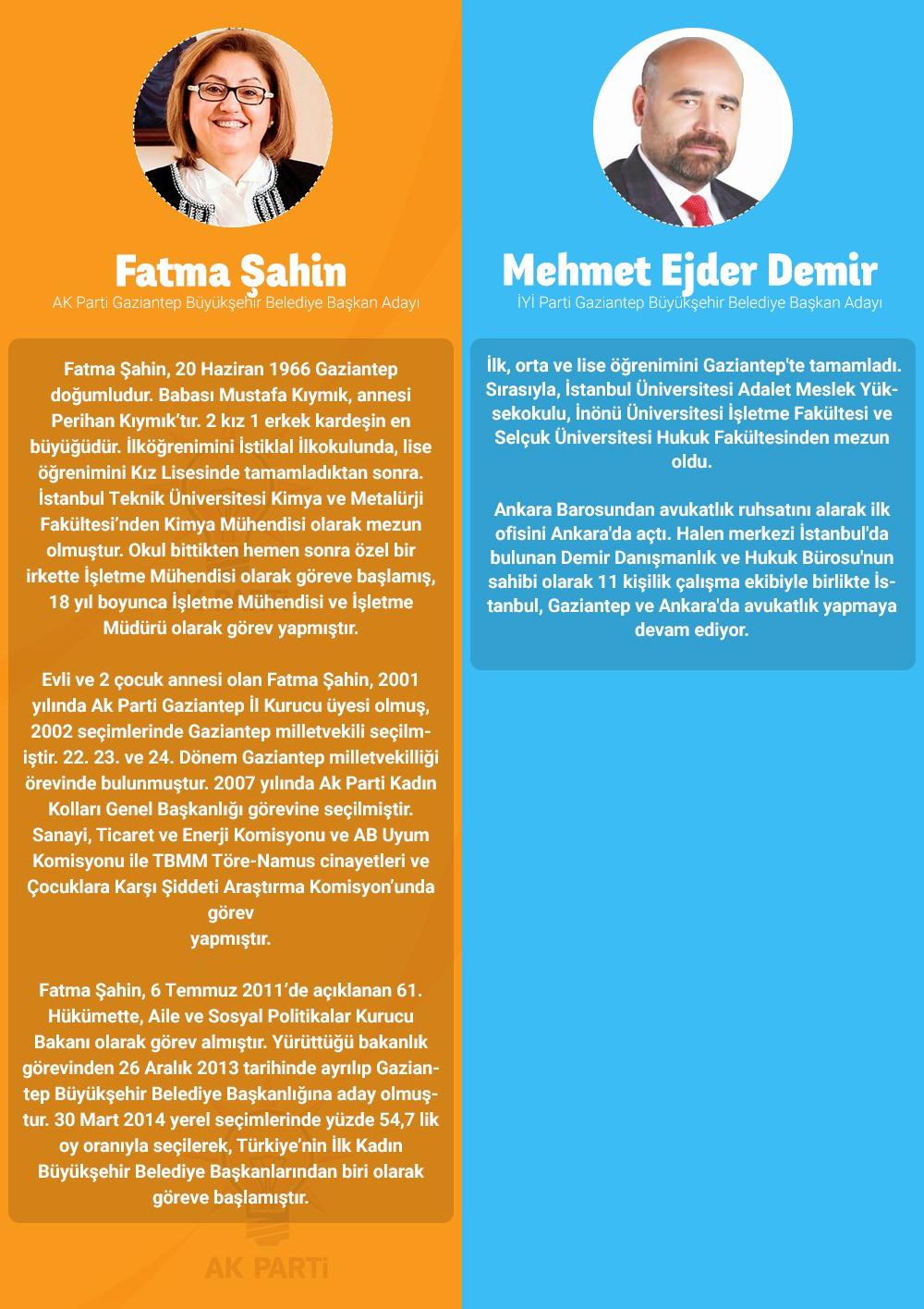 Fatma Şahin
AK Parti Gaziantep Büyükşehir Belediye Başkan Adayı

Fatma Şahin, 20 Haziran 1966 Gaziantep doğumludur. Babası Mustafa Kıymık, annesi Perihan Kıymık'tır. 2 kız 1 erkek kardeşin en büyüğüdür. İlköğrenimini İstiklal İlkokulunda, lise öğrenimini Kız Lisesinde tamamladıktan sonra. İstanbul Teknik Üniversitesi Kimya ve Metalürji Fakültesi'nden Kimya Mühendisi olarak mezun olmuştur. Okul bittikten hemen sonra özel bir irkette İşletme Mühendisi olarak göreve başlamış, 18 yıl boyunca İşletme Mühendisi ve İşletme Müdürü olarak görev yapmıştır.

Evli ve 2 çocuk annesi olan Fatma Şahin, 2001 yılında Ak Parti Gaziantep İl Kurucu üyesi olmuş, 2002 seçimlerinde Gaziantep milletvekili seçilmiştir. 22. 23. ve 24. Dönem Gaziantep milletvekilliği örevinde bulunmuştur. 2007 yılında Ak Parti Kadın Kolları Genel Başkanlığı görevine seçilmiştir. Sanayi, Ticaret ve Enerji Komisyonu ve AB Uyum Komisyonu ile TBMM Töre-Namus cinayetleri ve Çocuklara Karşı Şiddeti Araştırma Komisyon'unda görev
yapmıştır.

Fatma Şahin, 6 Temmuz 2011'de açıklanan 61. Hükümette, Aile ve Sosyal Politikalar Kurucu Bakanı olarak görev almıştır. Yürüttüğü bakanlık görevinden 26 Aralık 2013 tarihinde ayrılıp Gaziantep Büyükşehir Belediye Başkanlığına aday olmuştur. 30 Mart 2014 yerel seçimlerinde yüzde 54,7 lik oy oranıyla seçilerek, Türkiye'nin İlk Kadın Büyükşehir Belediye Başkanlarından biri olarak göreve başlamıştır.

AK PARTİ

Mehmet Ejder Demir
İYİ Parti Gaziantep Büyükşehir Belediye Başkan Adayı

İlk, orta ve lise öğrenimini Gaziantep'te tamamladı. Sırasıyla, İstanbul Üniversitesi Adalet Meslek Yüksekokulu, İnönü Üniversitesi İşletme Fakültesi ve Selçuk Üniversitesi Hukuk Fakültesinden mezun oldu.

Ankara Barosundan avukatlık ruhsatını alarak ilk ofisini Ankara'da açtı. Halen merkezi İstanbul'da bulunan Demir Danışmanlık ve Hukuk Bürosu'nun sahibi olarak 11 kişilik çalışma ekibiyle birlikte İstanbul, Gaziantep ve Ankara'da avukatlık yapmaya devam ediyor.